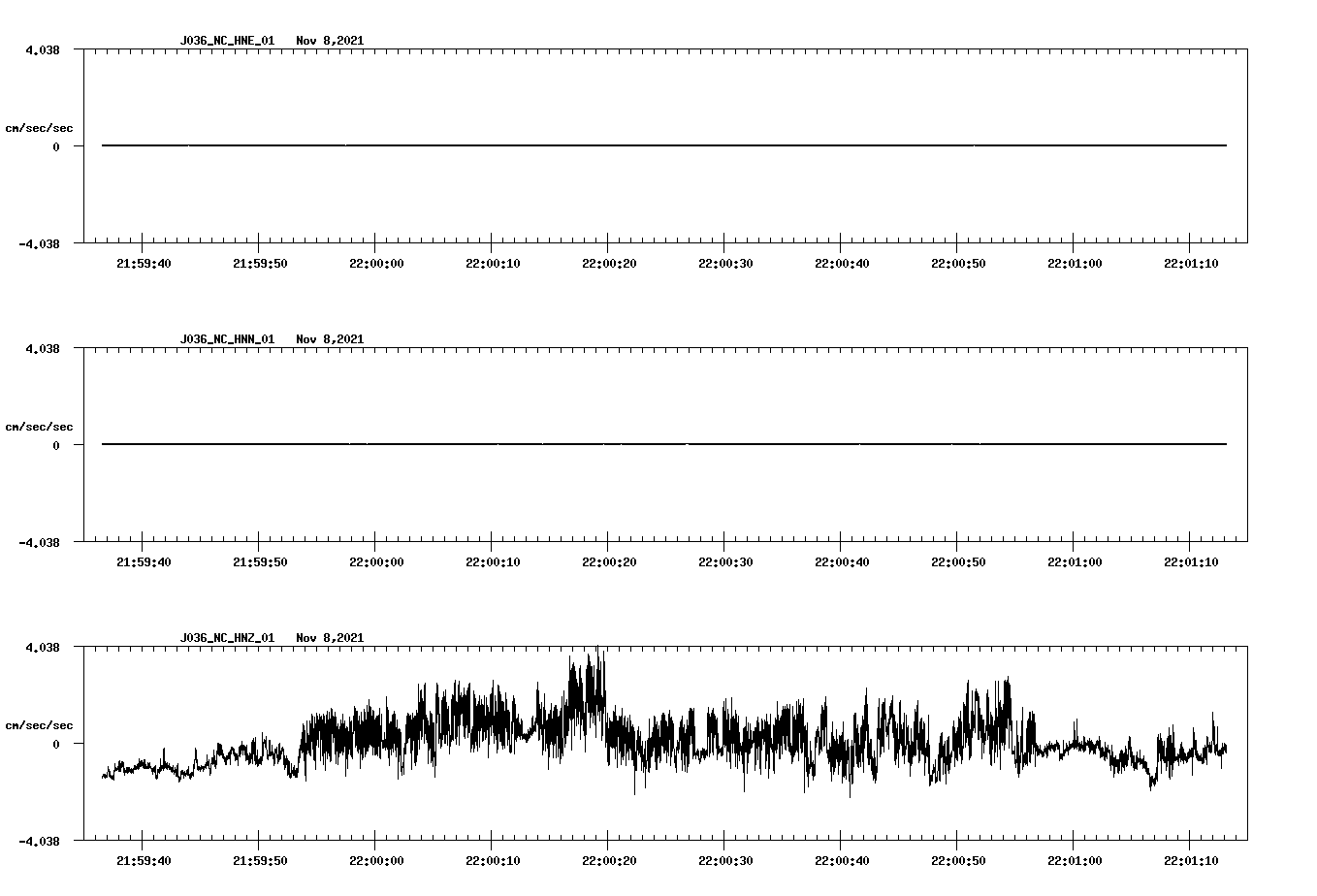 J036_NC_HNE_01 Nov 8,2021

4.038
cm/sec/sec
0
-4.038

21:59:40 21:59:50 22:00:00 22:00:10 22:00:20 22:00:30 22:00:40 22:00:50 22:01:00 22:01:10

J036_NC_HNN_01 Nov 8,2021

4.038
cm/sec/sec
0
-4.038

21:59:40 21:59:50 22:00:00 22:00:10 22:00:20 22:00:30 22:00:40 22:00:50 22:01:00 22:01:10

J036_NC_HNZ_01 Nov 8,2021

4.038
cm/sec/sec
0
-4.038

21:59:40 21:59:50 22:00:00 22:00:10 22:00:20 22:00:30 22:00:40 22:00:50 22:01:00 22:01:10